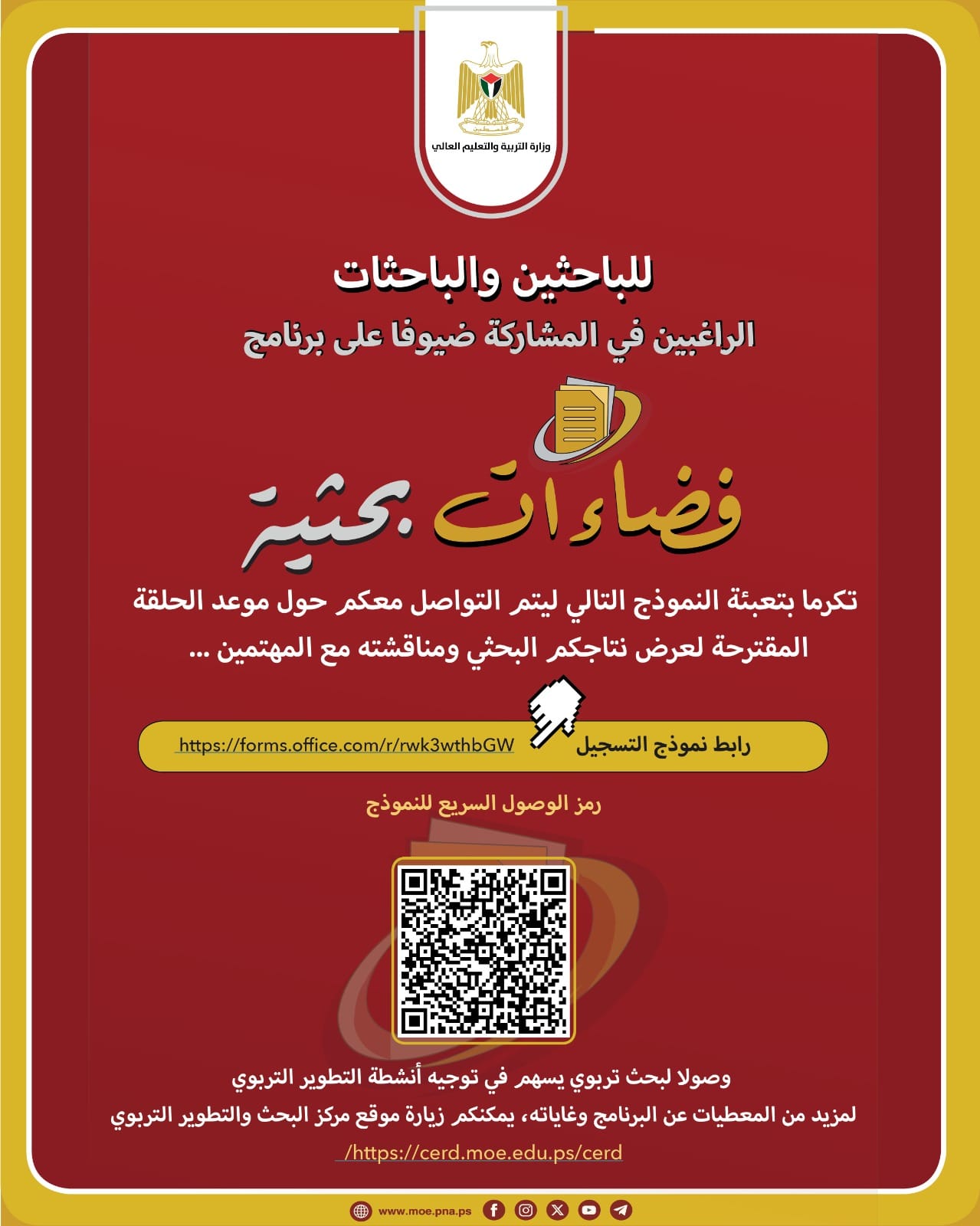 وزارة التربية والتعليم العالي

للباحثين والباحثات

الراغبين في المشاركة ضيوفا على برنامج

فضاءات بحثية

تكرما بتعبئة النموذج التالي ليتم التواصل معكم حول موعد الحلقة المقترحة لعرض نتاجكم البحثي ومناقشته مع المهتمين ...

رابط نموذج التسجيل https://forms.office.com/r/rwk3wthbGW

رمز الوصول السريع للنموذج

وصولا لبحث تربوي يسهم في توجيه أنشطة التطوير التربوي

لمزيد من المعطيات عن البرنامج وغاياته، يمكنكم زيارة موقع مركز البحث والتطوير التربوي

https://cerd.moe.edu.ps/cerd/

www.moe.pna.ps